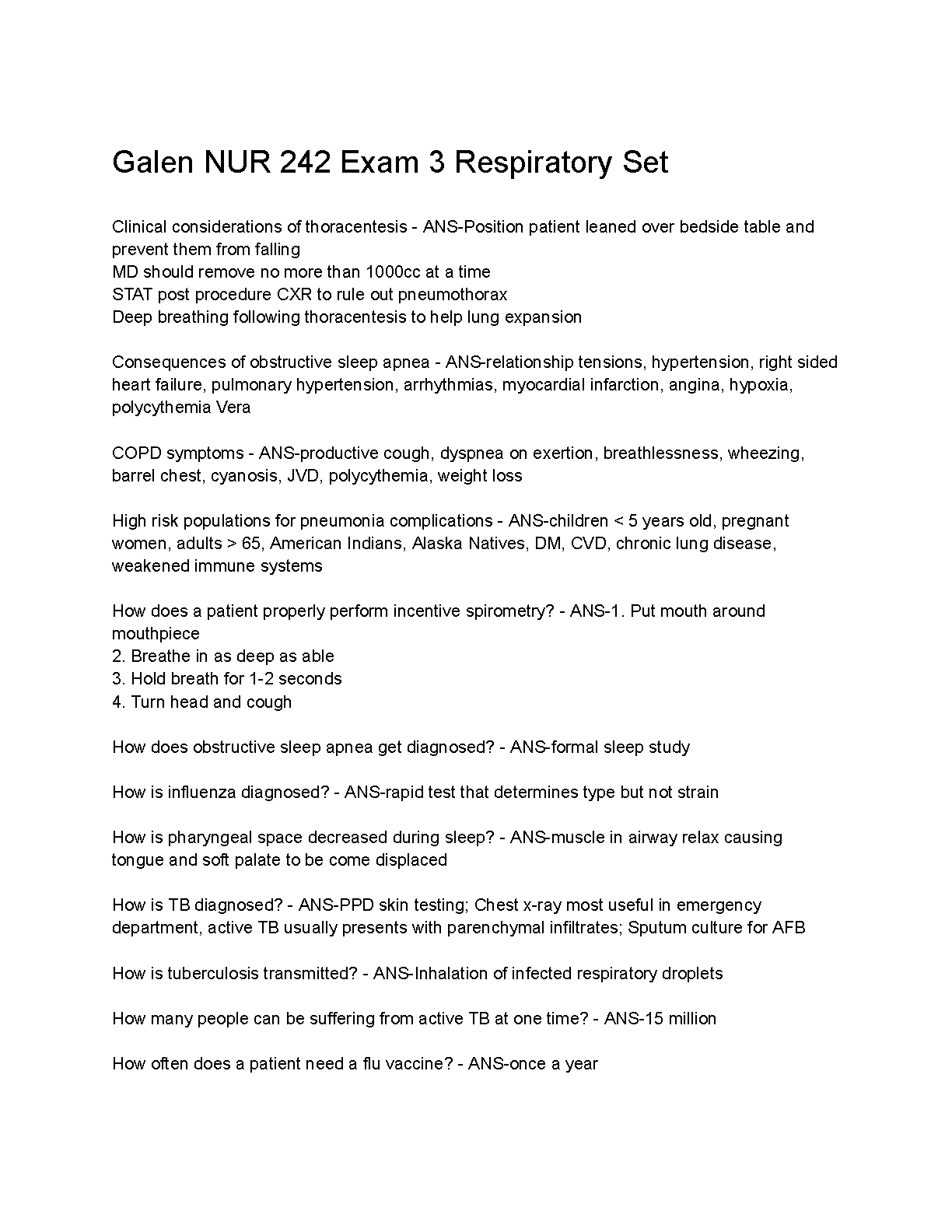 Galen NUR 242 Exam 3 Respiratory Set

Clinical considerations of thoracentesis - ANS-Position patient leaned over bedside table and prevent them from falling
MD should remove no more than 1000cc at a time
STAT post procedure CXR to rule out pneumothorax
Deep breathing following thoracentesis to help lung expansion

Consequences of obstructive sleep apnea - ANS-relationship tensions, hypertension, right sided heart failure, pulmonary hypertension, arrhythmias, myocardial infarction, angina, hypoxia, polycythemia Vera

COPD symptoms - ANS-productive cough, dyspnea on exertion, breathlessness, wheezing, barrel chest, cyanosis, JVD, polycythemia, weight loss

High risk populations for pneumonia complications - ANS-children < 5 years old, pregnant women, adults > 65, American Indians, Alaska Natives, DM, CVD, chronic lung disease, weakened immune systems

How does a patient properly perform incentive spirometry? - ANS-1. Put mouth around mouthpiece
2. Breathe in as deep as able
3. Hold breath for 1-2 seconds
4. Turn head and cough

How does obstructive sleep apnea get diagnosed? - ANS-formal sleep study

How is influenza diagnosed? - ANS-rapid test that determines type but not strain

How is pharyngeal space decreased during sleep? - ANS-muscle in airway relax causing tongue and soft palate to be come displaced

How is TB diagnosed? - ANS-PPD skin testing; Chest x-ray most useful in emergency department, active TB usually presents with parenchymal infiltrates; Sputum culture for AFB

How is tuberculosis transmitted? - ANS-Inhalation of infected respiratory droplets

How many people can be suffering from active TB at one time? - ANS-15 million

How often does a patient need a flu vaccine? - ANS-once a year